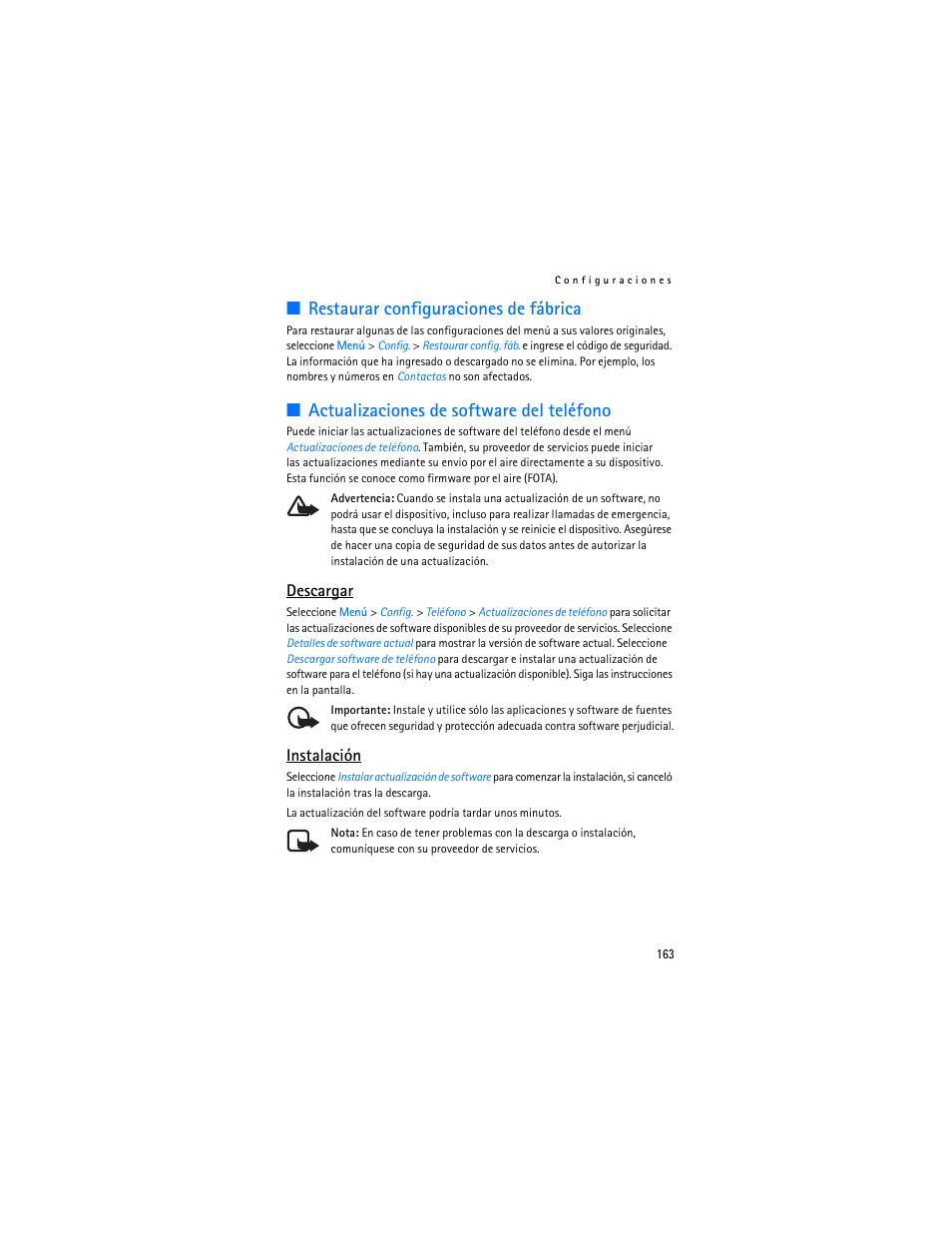 Configuraciones

Restaurar configuraciones de fábrica

Para restaurar algunas de las configuraciones del menú a sus valores originales, seleccione Menú > Config. > Restaurar config. fáb. e ingrese el código de seguridad. La información que ha ingresado o descargado no se elimina. Por ejemplo, los nombres y números en Contactos no son afectados.

Actualizaciones de software del teléfono

Puede iniciar las actualizaciones de software del teléfono desde el menú Actualizaciones de teléfono. También, su proveedor de servicios puede iniciar las actualizaciones mediante su envío por el aire directamente a su dispositivo. Esta función se conoce como firmware por el aire (FOTA).

Advertencia: Cuando se instala una actualización de un software, no podrá usar el dispositivo, incluso para realizar llamadas de emergencia, hasta que se concluya la instalación y se reinicie el dispositivo. Asegúrese de hacer una copia de seguridad de sus datos antes de autorizar la instalación de una actualización.

Descargar

Seleccione Menú > Config. > Teléfono > Actualizaciones de teléfono para solicitar las actualizaciones de software disponibles de su proveedor de servicios. Seleccione Detalles de software actual para mostrar la versión de software actual. Seleccione Descargar software de teléfono para descargar e instalar una actualización de software para el teléfono (si hay una actualización disponible). Siga las instrucciones en la pantalla.

Importante: Instale y utilice sólo las aplicaciones y software de fuentes que ofrecen seguridad y protección adecuada contra software perjudicial.

Instalación

Seleccione Instalar actualización de software para comenzar la instalación, si canceló la instalación tras la descarga.

La actualización del software podría tardar unos minutos.

Nota: En caso de tener problemas con la descarga o instalación, comuníquese con su proveedor de servicios.

163